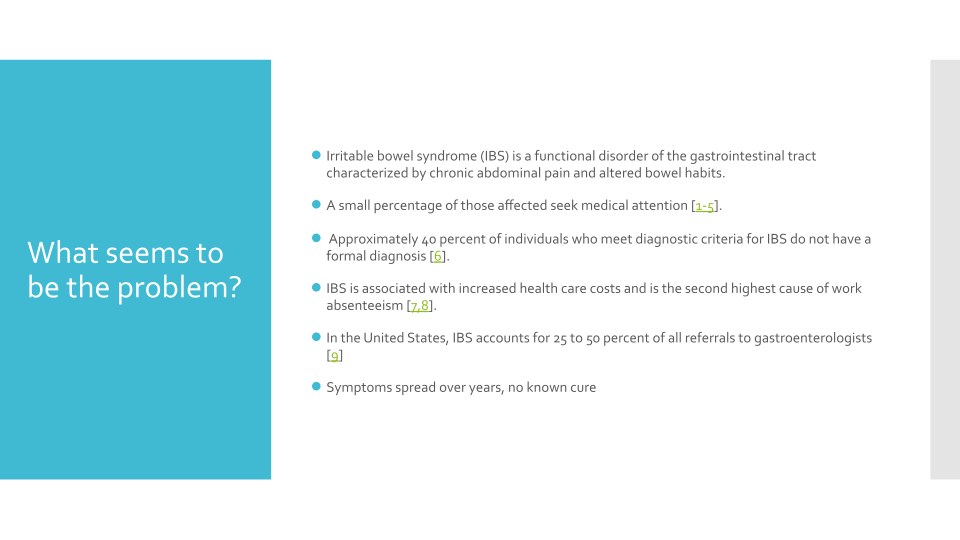 What seems to be the problem?

• Irritable bowel syndrome (IBS) is a functional disorder of the gastrointestinal tract characterized by chronic abdominal pain and altered bowel habits.

• A small percentage of those affected seek medical attention [1-5].

• Approximately 40 percent of individuals who meet diagnostic criteria for IBS do not have a formal diagnosis [6].

• IBS is associated with increased health care costs and is the second highest cause of work absenteeism [7,8].

• In the United States, IBS accounts for 25 to 50 percent of all referrals to gastroenterologists [9]

• Symptoms spread over years, no known cure